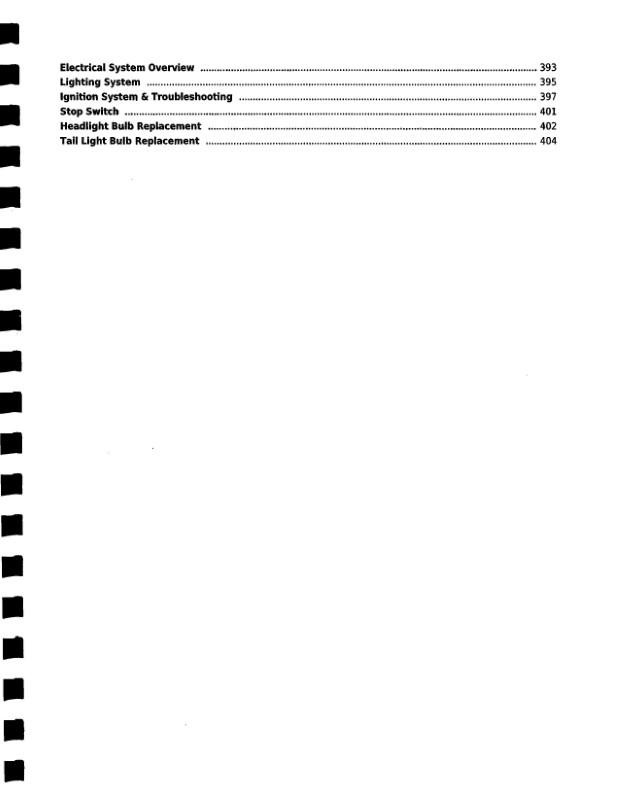 Electrical System Overview 393
Lighting System 395
Ignition System & Troubleshooting 397
Stop Switch 401
Headlight Bulb Replacement 402
Tail Light Bulb Replacement 404